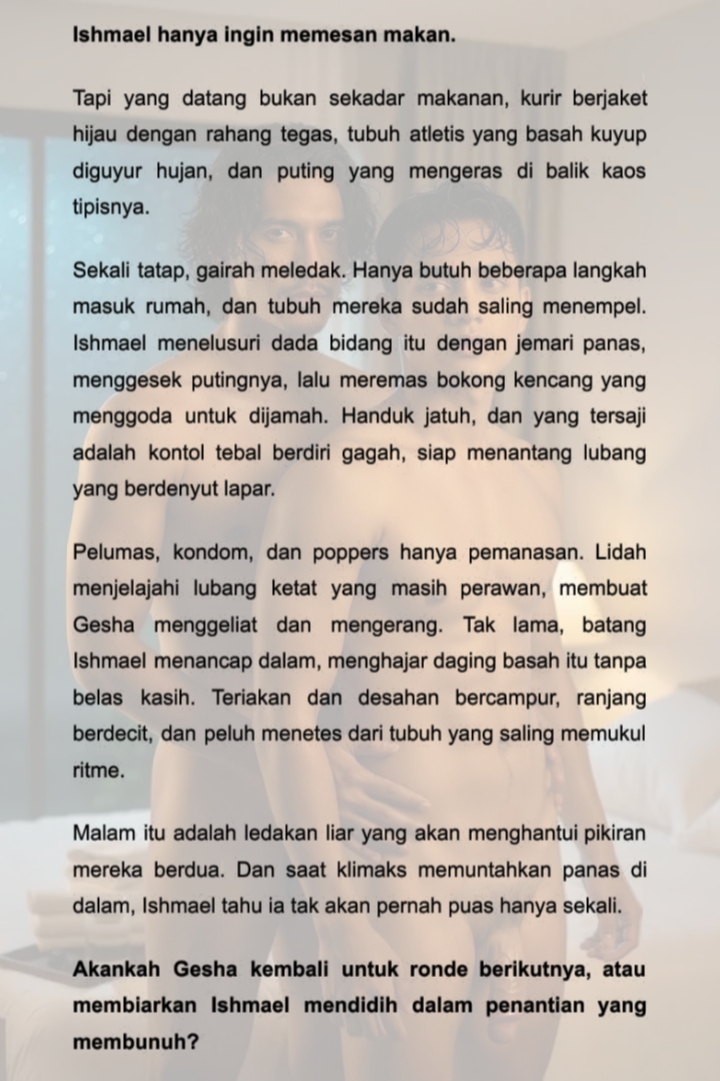 Ishmael hanya ingin memesan makan.

Tapi yang datang bukan sekadar makanan, kurir berjaket hijau dengan rahang tegas, tubuh atletis yang basah kuyup diguyur hujan, dan puting yang mengeras di balik kaos tipisnya.

Sekali tatap, gairah meledak. Hanya butuh beberapa langkah masuk rumah, dan tubuh mereka sudah saling menempel. Ishmael menelusuri dada bidang itu dengan jemari panas, menggesek putingnya, lalu meremas bokong kencang yang menggoda untuk dijamah. Handuk jatuh, dan yang tersaji adalah kontol tebal berdiri gagah, siap menantang lubang yang berdenyut lapar.

Pelumas, kondom, dan poppers hanya pemanasan. Lidah menjelajahi lubang ketat yang masih perawan, membuat Gesha menggeliat dan mengerang. Tak lama, batang Ishmael menancap dalam, menghajar daging basah itu tanpa belas kasih. Teriakan dan desahan bercampur, ranjang berdecit, dan peluh menetes dari tubuh yang saling memukul ritme.

Malam itu adalah ledakan liar yang akan menghantui pikiran mereka berdua. Dan saat klimaks memuntahkan panas di dalam, Ishmael tahu ia tak akan pernah puas hanya sekali.

Akankah Gesha kembali untuk ronde berikutnya, atau membiarkan Ishmael mendidih dalam penantian yang membunuh?